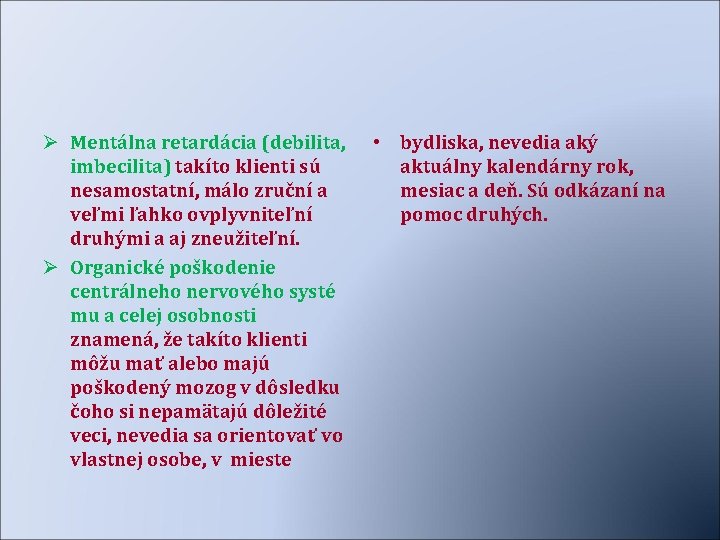 ➢ Mentálna retardácia (debilita, imbecilita) takíto klienti sú nesamostatní, málo zruční a veľmi ľahko ovplyvniteľní druhými a aj zneužiteľní.

➢ Organické poškodenie centrálneho nervového systé mu a celej osobnosti znamená, že takíto klienti môžu mať alebo majú poškodený mozog v dôsledku čoho si nepamätajú dôležité veci, nevedia sa orientovať vo vlastnej osobe, v mieste

• bydliska, nevedia aký aktuálny kalendárny rok, mesiac a deň. Sú odkázaní na pomoc druhých.